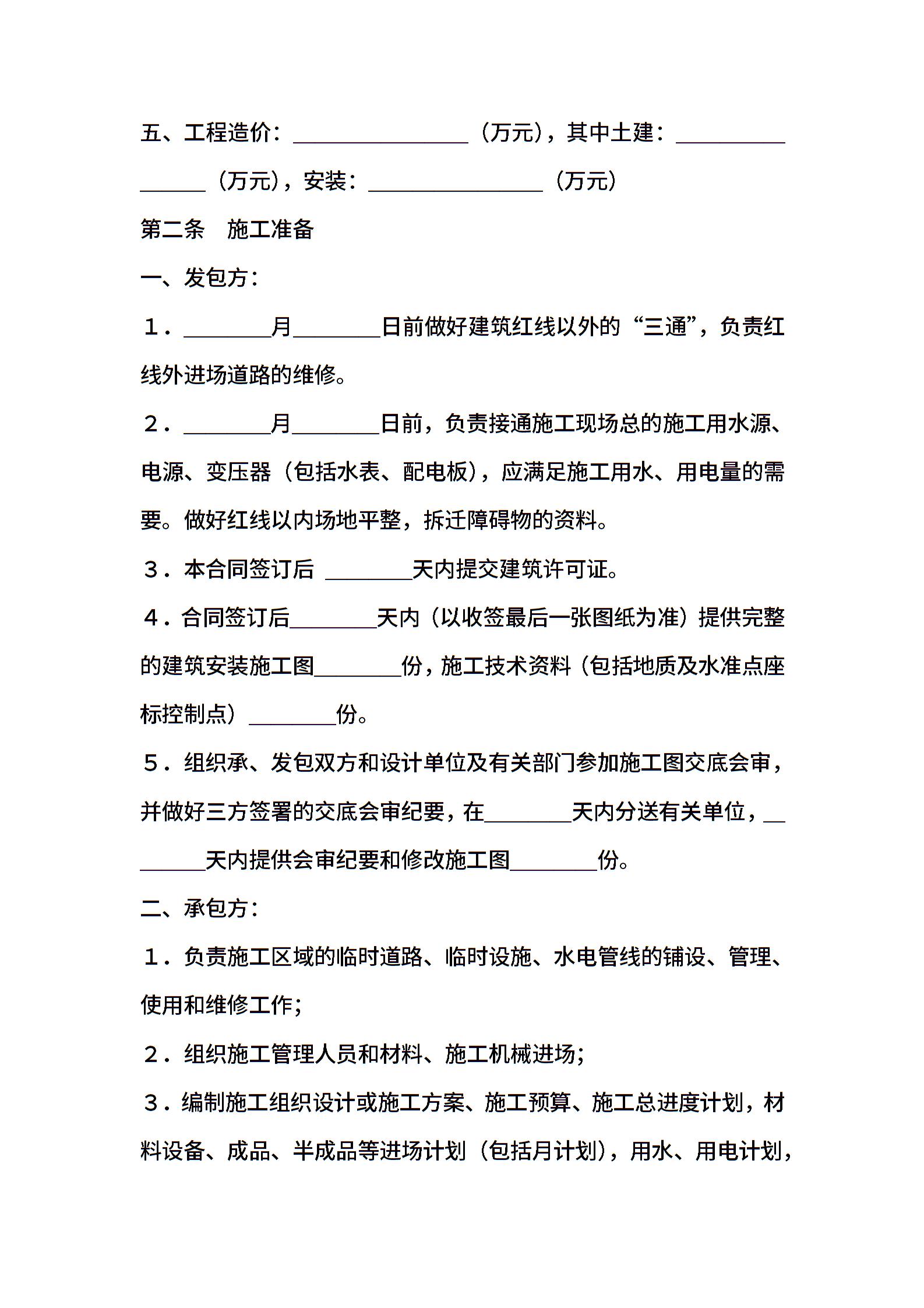 五、工程造价：________________（万元），其中土建：________________（万元），安装：________________（万元）

第二条　施工准备

一、发包方：

１．________月________日前做好建筑红线以外的“三通”，负责红线外进场道路的维修。

２．________月________日前，负责接通施工现场总的施工用水源、电源、变压器（包括水表、配电板），应满足施工用水、用电量的需要。做好红线以内场地平整，拆迁障碍物的资料。

３．本合同签订后 ________天内提交建筑许可证。

４．合同签订后________天内（以收签最后一张图纸为准）提供完整的建筑安装施工图________份，施工技术资料（包括地质及水准点座标控制点）________份。

５．组织承、发包双方和设计单位及有关部门参加施工图交底会审，并做好三方签署的交底会审纪要，在________天内分送有关单位，________天内提供会审纪要和修改施工图________份。

二、承包方：

１．负责施工区域的临时道路、临时设施、水电管线的铺设、管理、使用和维修工作；

２．组织施工管理人员和材料、施工机械进场；

３．编制施工组织设计或施工方案、施工预算、施工总进度计划，材料设备、成品、半成品等进场计划（包括月计划），用水、用电计划，